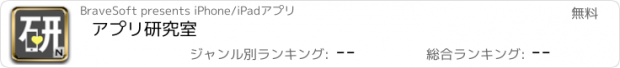 研
N
BraveSoft presents iPhone/iPadアプリ
無料
アプリ研究室
ジャンル別ランキング: --
総合ランキング: --